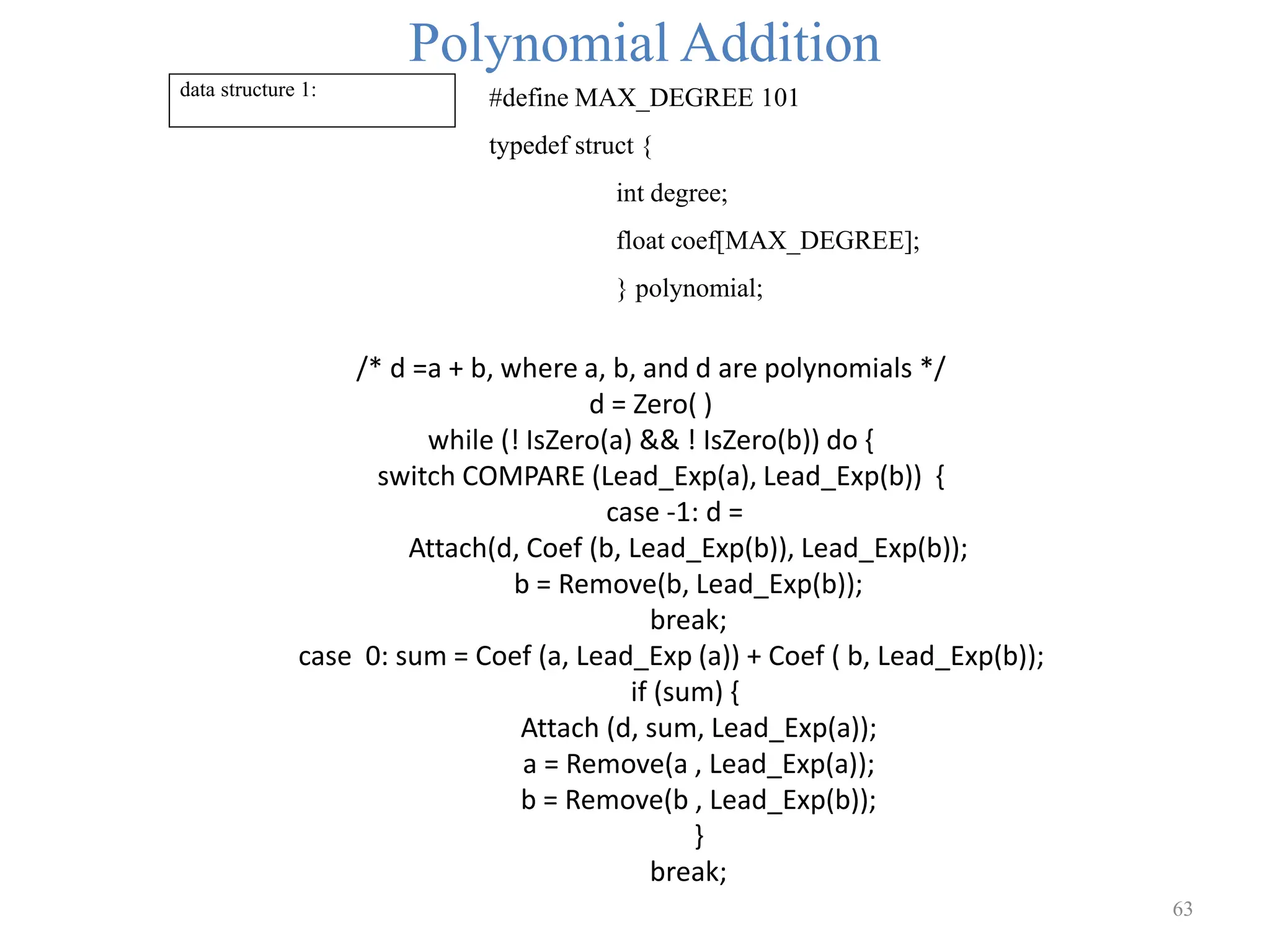 Polynomial Addition

data structure 1:

#define MAX_DEGREE 101
typedef struct {
int degree;
float coef[MAX_DEGREE];
} polynomial;

/* d =a + b, where a, b, and d are polynomials */
d = Zero( )
while (! IsZero(a) && ! IsZero(b)) do {
switch COMPARE (Lead_Exp(a), Lead_Exp(b)) {
case -1: d =
Attach(d, Coef (b, Lead_Exp(b)), Lead_Exp(b));
b = Remove(b, Lead_Exp(b));
break;
case 0: sum = Coef (a, Lead_Exp (a)) + Coef ( b, Lead_Exp(b));
if (sum) {
Attach (d, sum, Lead_Exp(a));
a = Remove(a , Lead_Exp(a));
b = Remove(b , Lead_Exp(b));
}
break;

63